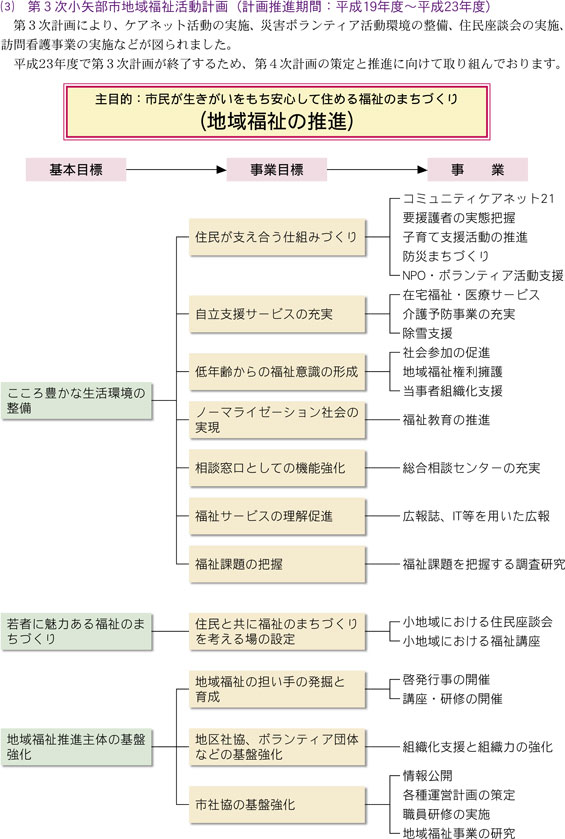 (3)　第３次小矢部市地域福祉活動計画（計画推進期間：平成19年度～平成23年度）

第３次計画により、ケアネット活動の実施、災害ボランティア活動環境の整備、住民座談会の実施、訪問看護事業の実施などが図られました。

平成23年度で第３次計画が終了するため、第４次計画の策定と推進に向けて取り組んでおります。

主目的：市民が生きがいをもち安心して住める福祉のまちづくり
（地域福祉の推進）

基本目標　事業目標　事　業

こころ豊かな生活環境の整備

住民が支え合う仕組みづくり
コミュニティケアネット21
要援護者の実態把握
子育て支援活動の推進
防災まちづくり
NPO・ボランティア活動支援

自立支援サービスの充実
在宅福祉・医療サービス
介護予防事業の充実
除雪支援

低年齢からの福祉意識の形成
社会参加の促進
地域福祉権利擁護
当事者組織化支援

ノーマライゼーション社会の実現
福祉教育の推進

相談窓口としての機能強化
総合相談センターの充実

福祉サービスの理解促進
広報誌、IT等を用いた広報

福祉課題の把握
福祉課題を把握する調査研究

若者に魅力ある福祉のまちづくり

住民と共に福祉のまちづくりを考える場の設定
小地域における住民座談会
小地域における福祉講座

地域福祉推進主体の基盤強化

地域福祉の担い手の発掘と育成
啓発行事の開催
講座・研修の開催

地区社協、ボランティア団体などの基盤強化
組織化支援と組織力の強化

市社協の基盤強化
情報公開
各種運営計画の策定
職員研修の実施
地域福祉事業の研究